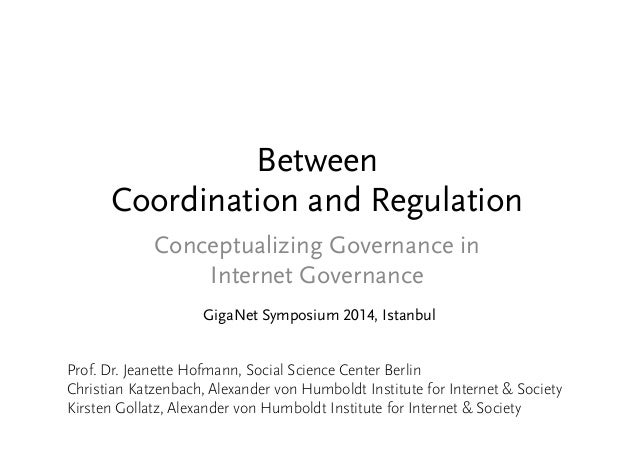 Between
Coordination and Regulation

Conceptualizing Governance in
Internet Governance

GigaNet Symposium 2014, Istanbul

Prof. Dr. Jeanette Hofmann, Social Science Center Berlin
Christian Katzenbach, Alexander von Humboldt Institute for Internet & Society
Kirsten Gollatz, Alexander von Humboldt Institute for Internet & Society